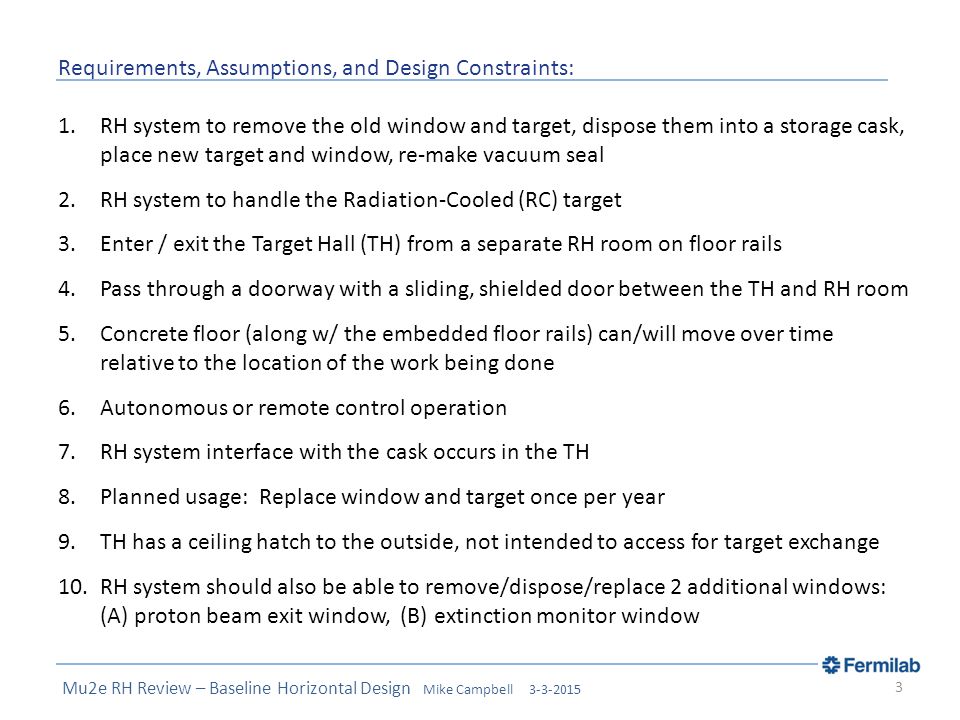 Requirements, Assumptions, and Design Constraints:

1. RH system to remove the old window and target, dispose them into a storage cask, place new target and window, re-make vacuum seal

2. RH system to handle the Radiation-Cooled (RC) target

3. Enter / exit the Target Hall (TH) from a separate RH room on floor rails

4. Pass through a doorway with a sliding, shielded door between the TH and RH room

5. Concrete floor (along w/ the embedded floor rails) can/will move over time relative to the location of the work being done

6. Autonomous or remote control operation

7. RH system interface with the cask occurs in the TH

8. Planned usage: Replace window and target once per year

9. TH has a ceiling hatch to the outside, not intended to access for target exchange

10. RH system should also be able to remove/dispose/replace 2 additional windows: (A) proton beam exit window, (B) extinction monitor window

Fermilab

Mu2e RH Review – Baseline Horizontal Design Mike Campbell 3-3-2015

3